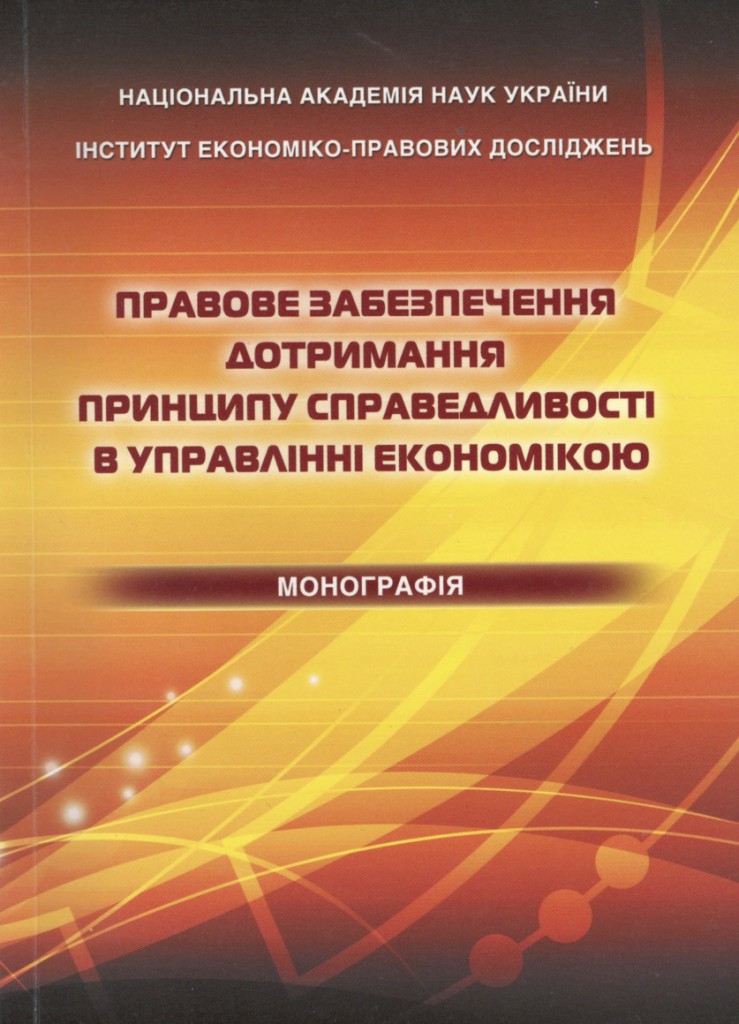 НАЦІОНАЛЬНА АКАДЕМІЯ НАУК УКРАЇНИ
ІНСТИТУТ ЕКОНОМІКО-ПРАВОВИХ ДОСЛІДЖЕНЬ

ПРАВОВЕ ЗАБЕЗПЕЧЕННЯ
ДОТРИМАННЯ
ПРИНЦИПУ СПРАВЕДЛИВОСТІ
В УПРАВЛІННІ ЕКОНОМІКОЮ

МОНОГРАФІЯ